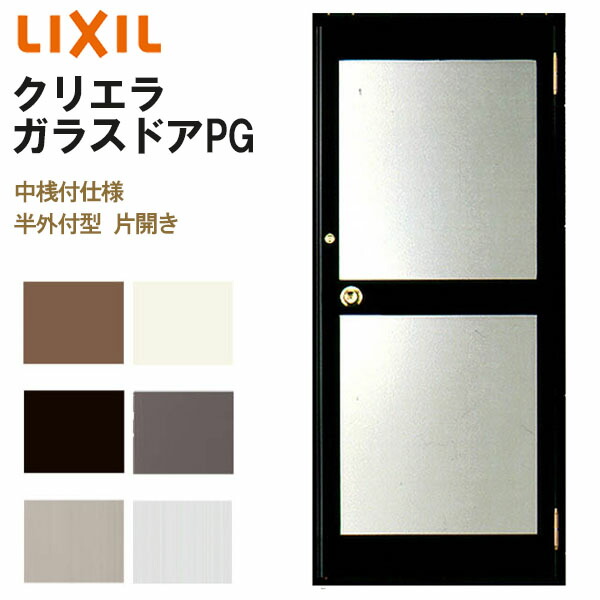 LIXIL

クリエラ
ガラスドアPG

中桟付仕様
半外付型　片開き